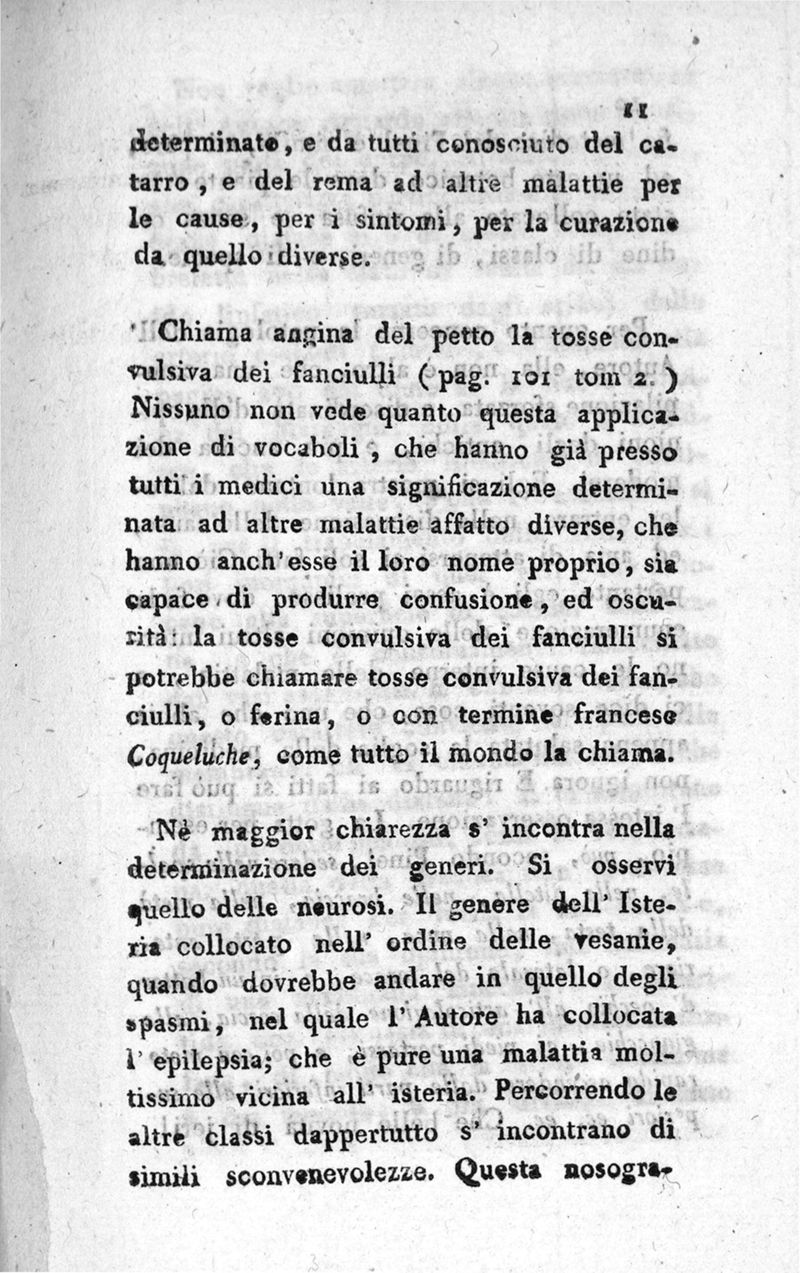 11

determinato, e da tutti conosciuto del catarro, e del rema ad altre malattie per le cause, per i sintomi, per la curazione da quello diverse.

Chiama angina del petto la tosse convulsiva dei fanciulli (pag. 101 tom 2.) Nissuno non vede quanto questa applicazione di vocaboli, che hanno già presso tutti i medici una significazione determinata ad altre malattie affatto diverse, che hanno anch'esse il loro nome proprio, sia capace di produrre confusione, ed oscurità: la tosse convulsiva dei fanciulli si potrebbe chiamare tosse convulsiva dei fanciulli, o ferina, o con termine francese Coqueluche, come tutto il mondo la chiama.

Nè maggior chiarezza s' incontra nella determinazione dei generi. Si osservi quello delle neurosi. Il genere dell' Isteria collocato nell' ordine delle vesanie, quando dovrebbe andare in quello degli spasmi, nel quale l' Autore ha collocata l' epilepsia; che è pure una malattia moltissimo vicina all' isteria. Percorrendo le altre classi dappertutto s' incontrano di simili sconvenevolezze. Questa nosogra-